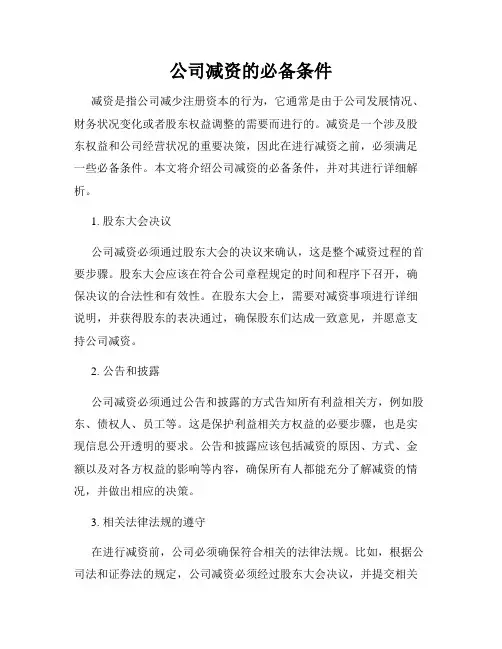 公司减资的必备条件

减资是指公司减少注册资本的行为，它通常是由于公司发展情况、财务状况变化或者股东权益调整的需要而进行的。减资是一个涉及股东权益和公司经营状况的重要决策，因此在进行减资之前，必须满足一些必备条件。本文将介绍公司减资的必备条件，并对其进行详细解析。

1. 股东大会决议

公司减资必须通过股东大会的决议来确认，这是整个减资过程的首要步骤。股东大会应该在符合公司章程规定的时间和程序下召开，确保决议的合法性和有效性。在股东大会上，需要对减资事项进行详细说明，并获得股东的表决通过，确保股东们达成一致意见，并愿意支持公司减资。

2. 公告和披露

公司减资必须通过公告和披露的方式告知所有利益相关方，例如股东、债权人、员工等。这是保护利益相关方权益的必要步骤，也是实现信息公开透明的要求。公告和披露应该包括减资的原因、方式、金额以及对各方权益的影响等内容，确保所有人都能充分了解减资的情况，并做出相应的决策。

3. 相关法律法规的遵守

在进行减资前，公司必须确保符合相关的法律法规。比如，根据公司法和证券法的规定，公司减资必须经过股东大会决议，并提交相关